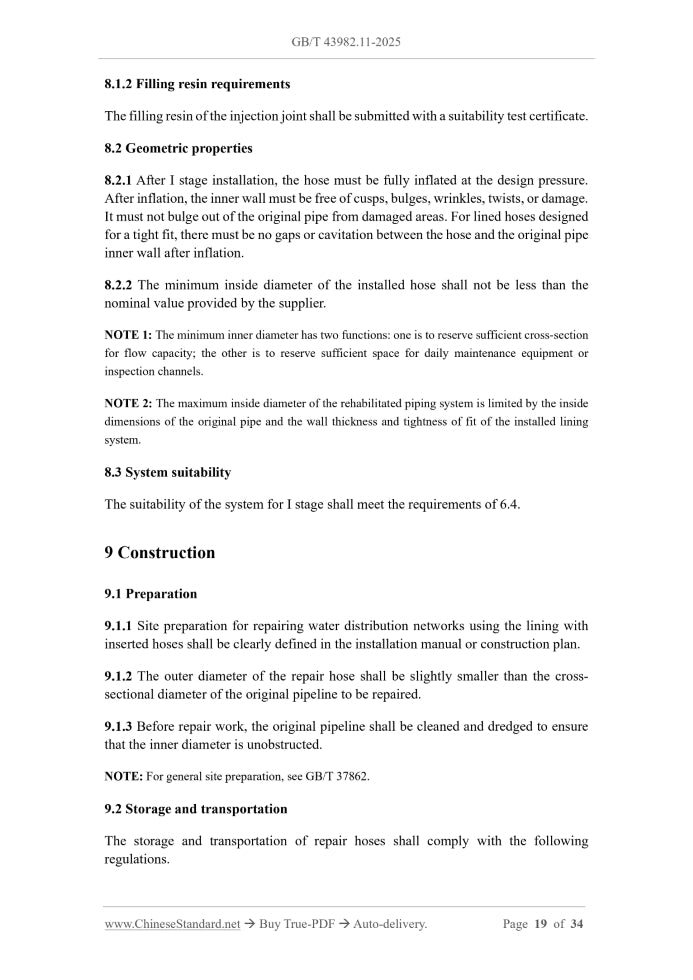 GB/T 43982.11-2025

8.1.2 Filling resin requirements

The filling resin of the injection joint shall be submitted with a suitability test certificate.

8.2 Geometric properties

8.2.1 After I stage installation, the hose must be fully inflated at the design pressure. After inflation, the inner wall must be free of cusps, bulges, wrinkles, twists, or damage. It must not bulge out of the original pipe from damaged areas. For lined hoses designed for a tight fit, there must be no gaps or cavitation between the hose and the original pipe inner wall after inflation.

8.2.2 The minimum inside diameter of the installed hose shall not be less than the nominal value provided by the supplier.

NOTE 1: The minimum inner diameter has two functions: one is to reserve sufficient cross-section for flow capacity; the other is to reserve sufficient space for daily maintenance equipment or inspection channels.

NOTE 2: The maximum inside diameter of the rehabilitated piping system is limited by the inside dimensions of the original pipe and the wall thickness and tightness of fit of the installed lining system.

8.3 System suitability

The suitability of the system for I stage shall meet the requirements of 6.4.

9 Construction

9.1 Preparation

9.1.1 Site preparation for repairing water distribution networks using the lining with inserted hoses shall be clearly defined in the installation manual or construction plan.

9.1.2 The outer diameter of the repair hose shall be slightly smaller than the cross-sectional diameter of the original pipeline to be repaired.

9.1.3 Before repair work, the original pipeline shall be cleaned and dredged to ensure that the inner diameter is unobstructed.

NOTE: For general site preparation, see GB/T 37862.

9.2 Storage and transportation

The storage and transportation of repair hoses shall comply with the following regulations.

www.ChineseStandard.net → Buy True-PDF → Auto-delivery.    Page 19 of 34